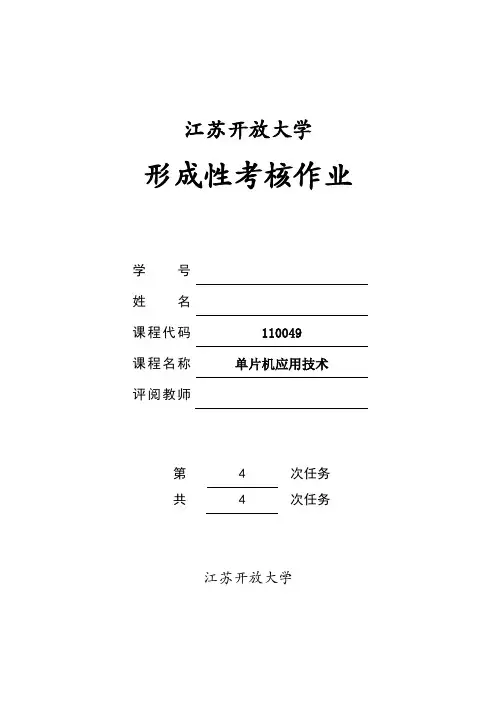 江苏开放大学

形成性考核作业

学　　号

姓　　名

课程代码　110049

课程名称　单片机应用技术

评阅教师

第　4　次任务

共　4　次任务

江苏开放大学